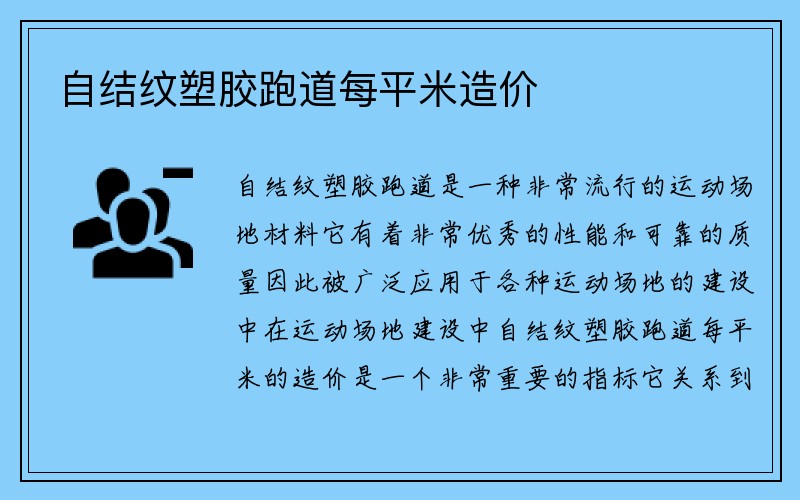 自结纹塑胶跑道每平米造价

自结纹塑胶跑道是一种非常流行的运动场地材料它有着非常优秀的性能和可靠的质量因此被广泛应用于各种运动场地的建设中在运动场地建设中自结纹塑胶跑道每平米的造价是一个非常重要的指标它关系到